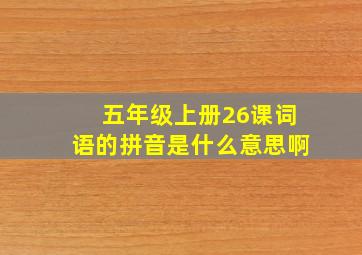 五年级上册26课词语的拼音是什么意思啊